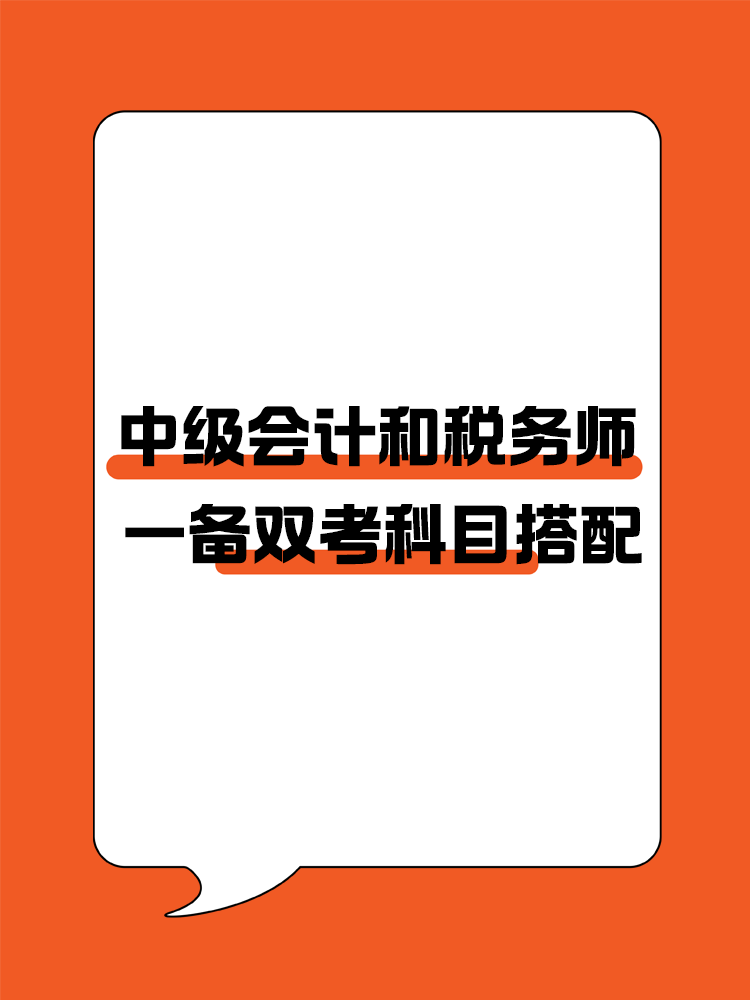 中级会计和税务师
一备双考科目搭配